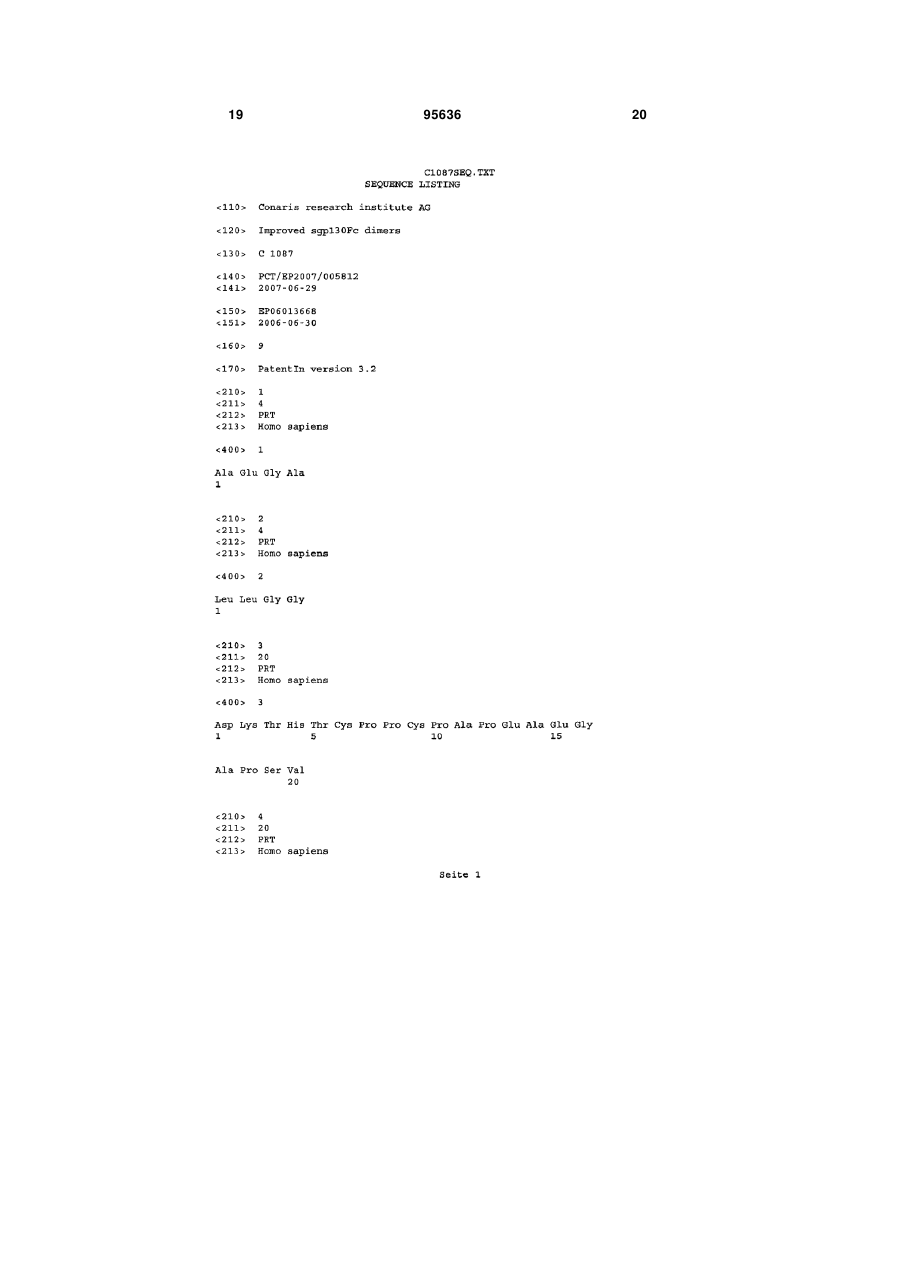 19 95636 20

C1087SEQ.TXT
SEQUENCE LISTING

<110> Conaris research institute AG

<120> Improved sgp130Fc dimers

<130> C 1087

<140> PCT/EP2007/005812
<141> 2007-06-29

<150> EP06013668
<151> 2006-06-30

<160> 9

<170> PatentIn version 3.2

<210> 1
<211> 4
<212> PRT
<213> Homo sapiens

<400> 1

Ala Glu Gly Ala
1

<210> 2
<211> 4
<212> PRT
<213> Homo sapiens

<400> 2

Leu Leu Gly Gly
1

<210> 3
<211> 20
<212> PRT
<213> Homo sapiens

<400> 3

Asp Lys Thr His Thr Cys Pro Pro Cys Pro Ala Pro Glu Ala Glu Gly
1 5 10 15

Ala Pro Ser Val
20

<210> 4
<211> 20
<212> PRT
<213> Homo sapiens

Seite 1